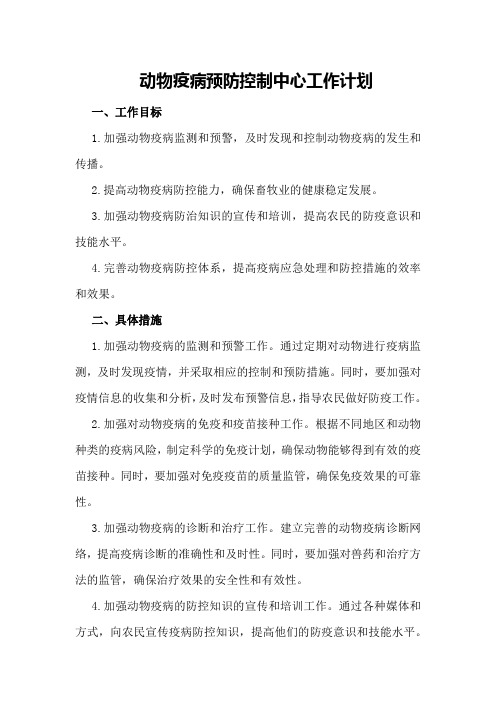 动物疫病预防控制中心工作计划

一、工作目标

1.加强动物疫病监测和预警，及时发现和控制动物疫病的发生和传播。

2.提高动物疫病防控能力，确保畜牧业的健康稳定发展。

3.加强动物疫病防治知识的宣传和培训，提高农民的防疫意识和技能水平。

4.完善动物疫病防控体系，提高疫病应急处理和防控措施的效率和效果。

二、具体措施

1.加强动物疫病的监测和预警工作。通过定期对动物进行疫病监测，及时发现疫情，并采取相应的控制和预防措施。同时，要加强对疫情信息的收集和分析，及时发布预警信息，指导农民做好防疫工作。

2.加强对动物疫病的免疫和疫苗接种工作。根据不同地区和动物种类的疫病风险，制定科学的免疫计划，确保动物能够得到有效的疫苗接种。同时，要加强对免疫疫苗的质量监管，确保免疫效果的可靠性。

3.加强动物疫病的诊断和治疗工作。建立完善的动物疫病诊断网络，提高疫病诊断的准确性和及时性。同时，要加强对兽药和治疗方法的监管，确保治疗效果的安全性和有效性。

4.加强动物疫病的防控知识的宣传和培训工作。通过各种媒体和方式，向农民宣传疫病防控知识，提高他们的防疫意识和技能水平。